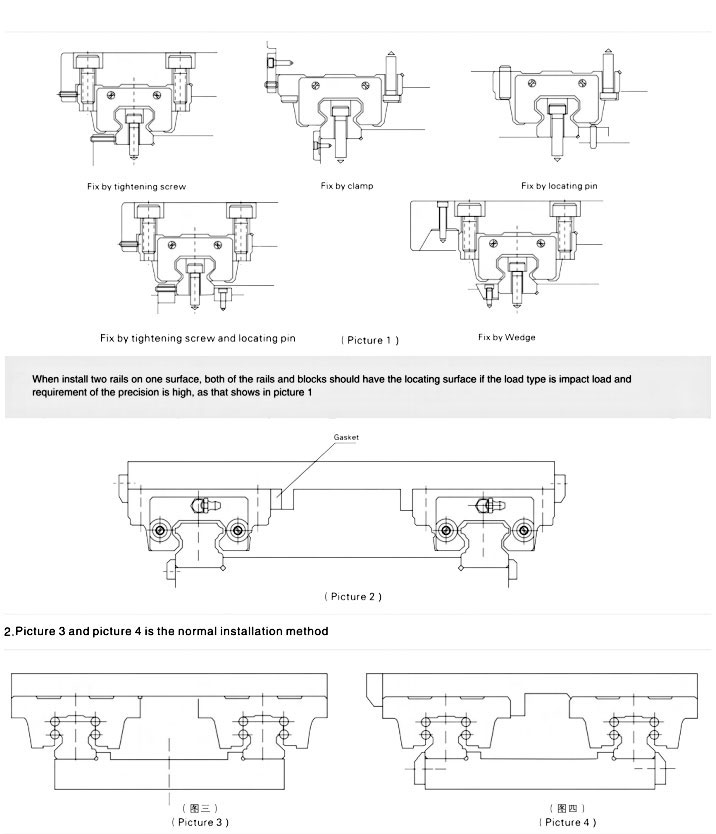 Fix by tightening screw

Fix by clamp

Fix by locating pin

Fix by tightening screw and locating pin

( Picture 1 )

Fix by Wedge

When install two rails on one surface, both of the rails and blocks should have the locating surface if the load type is impact load and requirement of the precision is high, as that shows in picture 1

Gasket

( Picture 2 )

2.Picture 3 and picture 4 is the normal installation method

( 图三 )
( Picture 3 )

( 图四 )
( Picture 4 )